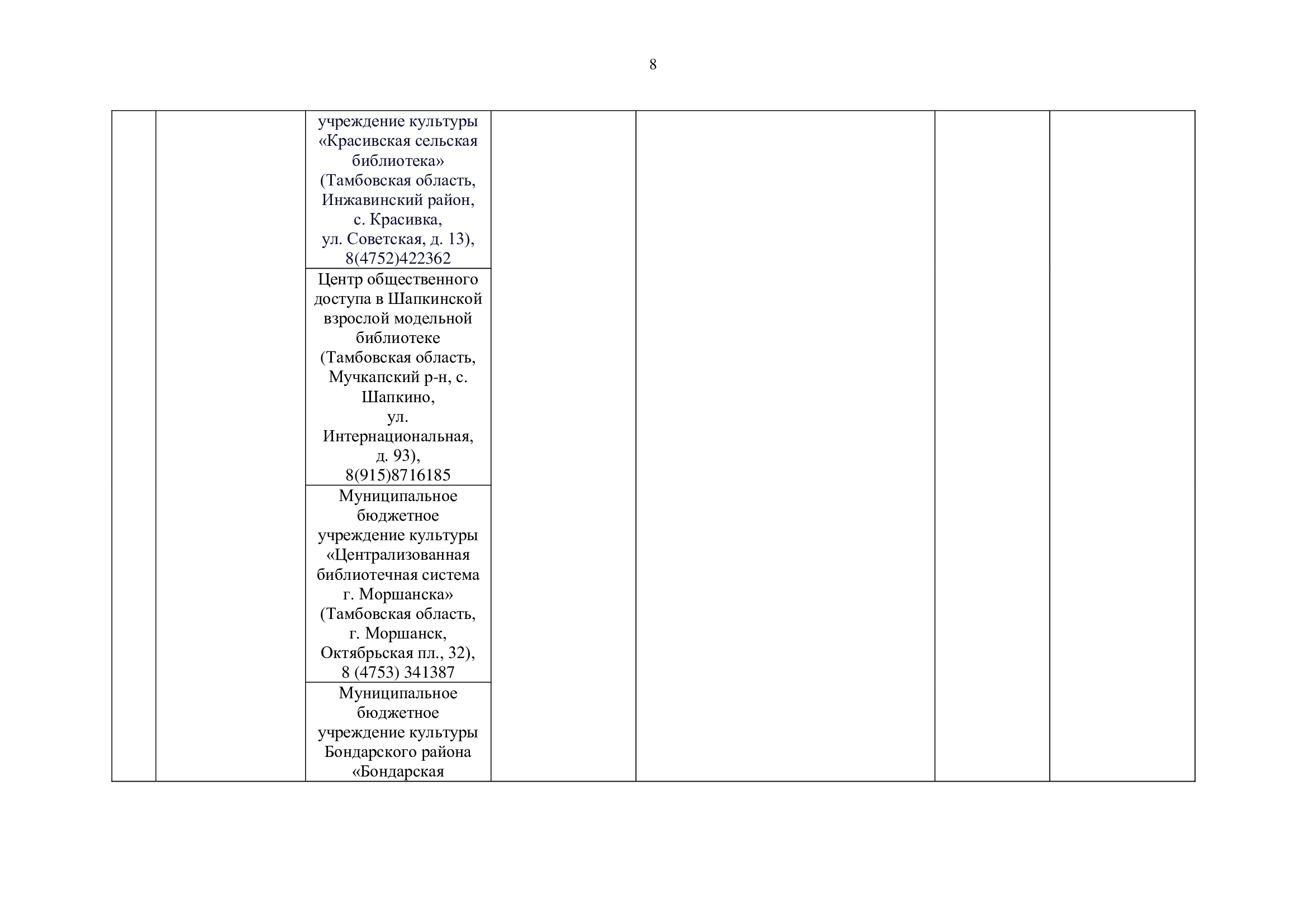 8

|  |  |  |  |  |  |  |
|---|---|---|---|---|---|---|
|  |  | учреждение культуры «Красивская сельская библиотека» (Тамбовская область, Инжавинский район, с. Красивка, ул. Советская, д. 13), 8(4752)422362 |  |  |  |  |
|  |  | Центр общественного доступа в Шапкинской взрослой модельной библиотеке (Тамбовская область, Мучкапский р-н, с. Шапкино, ул. Интернациональная, д. 93), 8(915)8716185 |  |  |  |  |
|  |  | Муниципальное бюджетное учреждение культуры «Централизованная библиотечная система г. Моршанска» (Тамбовская область, г. Моршанск, Октябрьская пл., 32), 8 (4753) 341387 |  |  |  |  |
|  |  | Муниципальное бюджетное учреждение культуры Бондарского района «Бондарская |  |  |  |  |